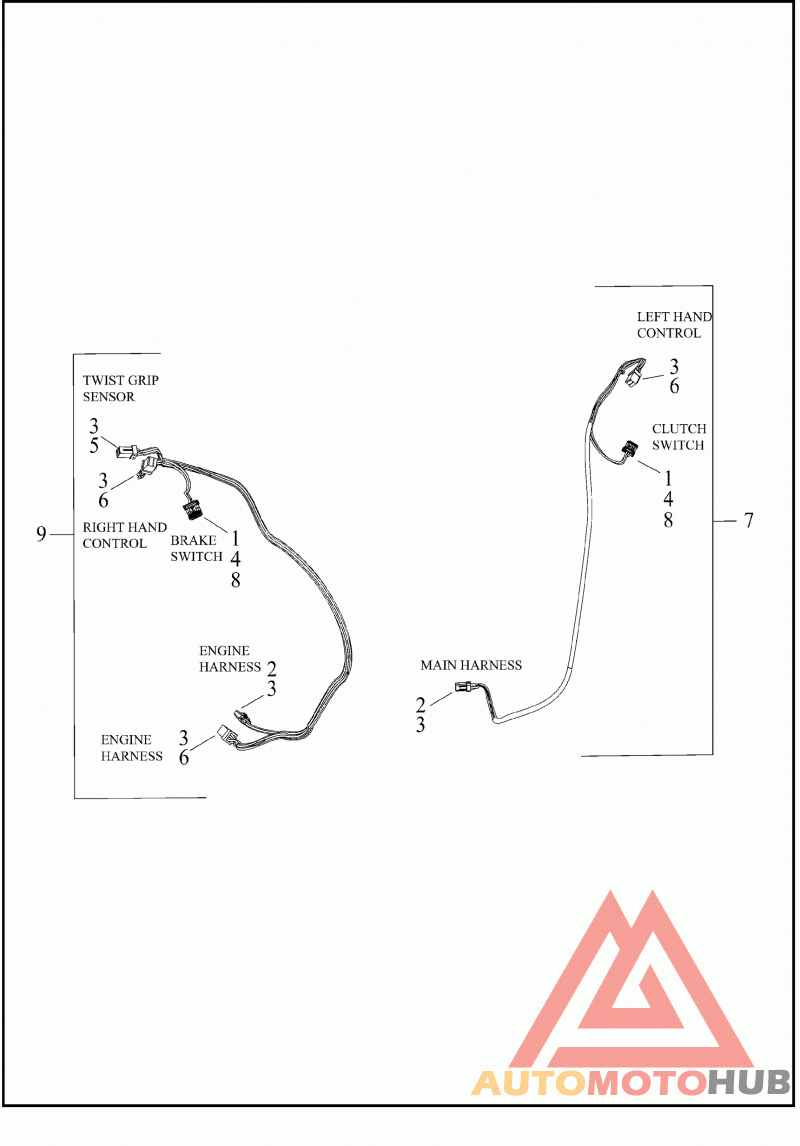 TWIST GRIP SENSOR
3
5
3
6
9
RIGHT HAND CONTROL
BRAKE SWITCH
1
4
8
ENGINE HARNESS
2
3
ENGINE HARNESS
3
6
LEFT HAND CONTROL
3
6
CLUTCH SWITCH
1
4
8
7
MAIN HARNESS
2
3
AUTOMOTOHUB